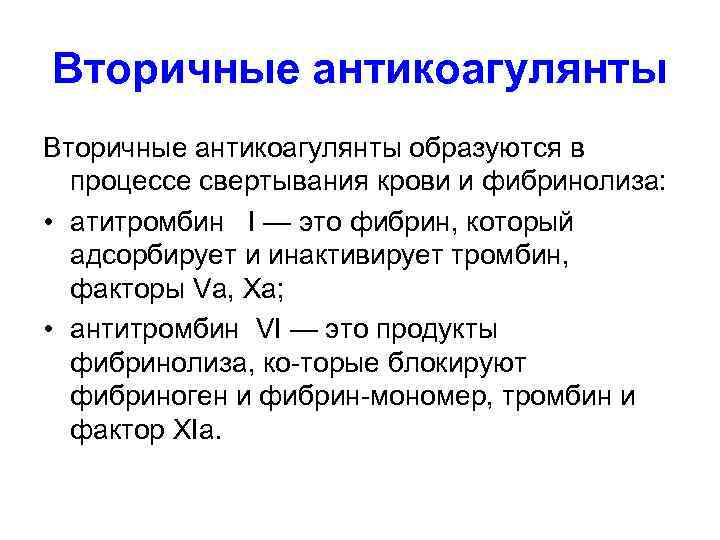 Вторичные антикоагулянты

Вторичные антикоагулянты образуются в процессе свертывания крови и фибринолиза:

• атитромбин I — это фибрин, который адсорбирует и инактивирует тромбин, факторы Va, Xa;

• антитромбин VI — это продукты фибринолиза, ко-торые блокируют фибриноген и фибрин-мономер, тромбин и фактор XIa.